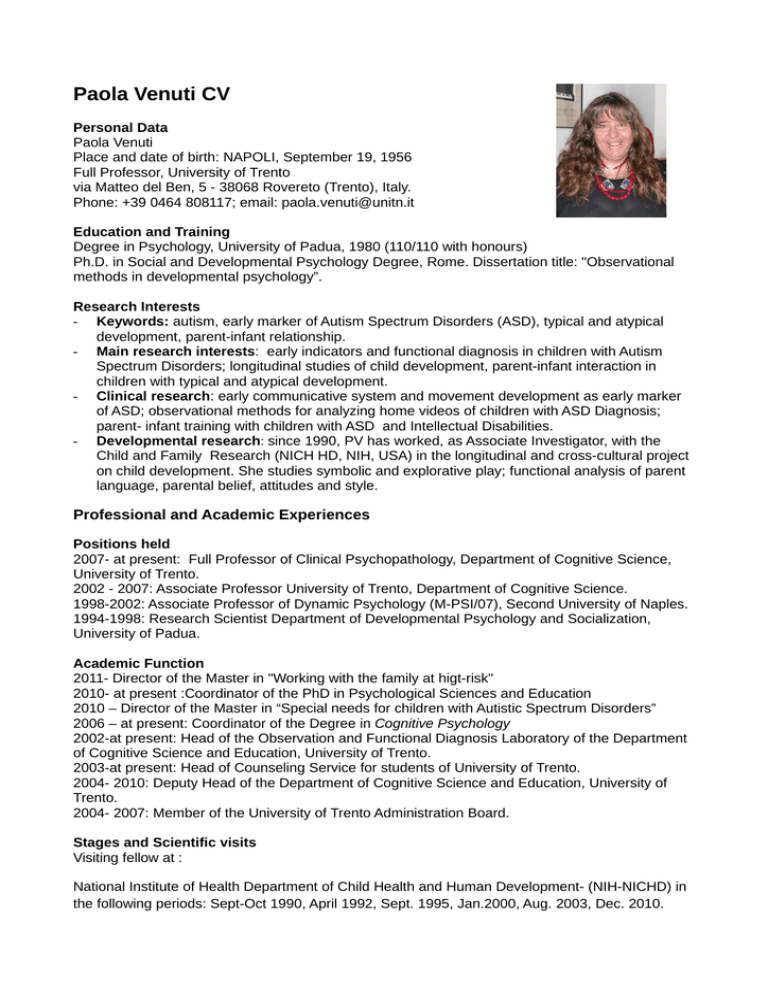 Paola Venuti CV

Personal Data
Paola Venuti
Place and date of birth: NAPOLI, September 19, 1956
Full Professor, University of Trento
via Matteo del Ben, 5 - 38068 Rovereto (Trento), Italy.
Phone: +39 0464 808117; email: paola.venuti@unitn.it

Education and Training
Degree in Psychology, University of Padua, 1980 (110/110 with honours)
Ph.D. in Social and Developmental Psychology Degree, Rome. Dissertation title: "Observational methods in developmental psychology".

Research Interests
- Keywords: autism, early marker of Autism Spectrum Disorders (ASD), typical and atypical development, parent-infant relationship.
- Main research interests: early indicators and functional diagnosis in children with Autism Spectrum Disorders; longitudinal studies of child development, parent-infant interaction in children with typical and atypical development.
- Clinical research: early communicative system and movement development as early marker of ASD; observational methods for analyzing home videos of children with ASD Diagnosis; parent- infant training with children with ASD and Intellectual Disabilities.
- Developmental research: since 1990, PV has worked, as Associate Investigator, with the Child and Family Research (NICH HD, NIH, USA) in the longitudinal and cross-cultural project on child development. She studies symbolic and explorative play; functional analysis of parent language, parental belief, attitudes and style.

Professional and Academic Experiences

Positions held
2007- at present: Full Professor of Clinical Psychopathology, Department of Cognitive Science, University of Trento.
2002 - 2007: Associate Professor University of Trento, Department of Cognitive Science.
1998-2002: Associate Professor of Dynamic Psychology (M-PSI/07), Second University of Naples.
1994-1998: Research Scientist Department of Developmental Psychology and Socialization, University of Padua.

Academic Function
2011- Director of the Master in "Working with the family at higt-risk"
2010- at present :Coordinator of the PhD in Psychological Sciences and Education
2010 – Director of the Master in “Special needs for children with Autistic Spectrum Disorders”
2006 – at present: Coordinator of the Degree in Cognitive Psychology
2002-at present: Head of the Observation and Functional Diagnosis Laboratory of the Department of Cognitive Science and Education, University of Trento.
2003-at present: Head of Counseling Service for students of University of Trento.
2004- 2010: Deputy Head of the Department of Cognitive Science and Education, University of Trento.
2004- 2007: Member of the University of Trento Administration Board.

Stages and Scientific visits
Visiting fellow at :

National Institute of Health Department of Child Health and Human Development- (NIH-NICHD) in the following periods: Sept-Oct 1990, April 1992, Sept. 1995, Jan.2000, Aug. 2003, Dec. 2010.